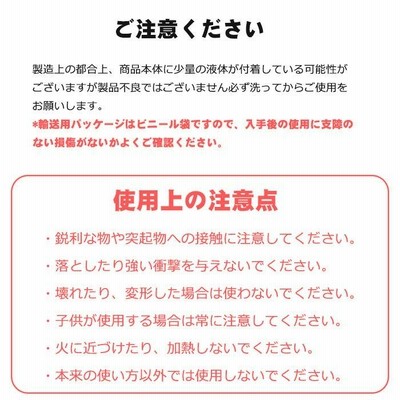 ご注意ください

製造上の都合上、商品本体に少量の液体が付着している可能性がございますが製品不良ではございません必ず洗ってからご使用をお願いします。
*輸送用パッケージはビニール袋ですので、入手後の使用に支障のない損傷がないかよくご確認ください。

使用上の注意点

・鋭利な物や突起物への接触に注意してください。
・落としたり強い衝撃を与えないでください。
・壊れたり、変形した場合は使わないでください。
・子供が使用する場合は常に注意してください。
・火に近づけたり、加熱しないでください。
・本来の使い方以外では使用しないでください。